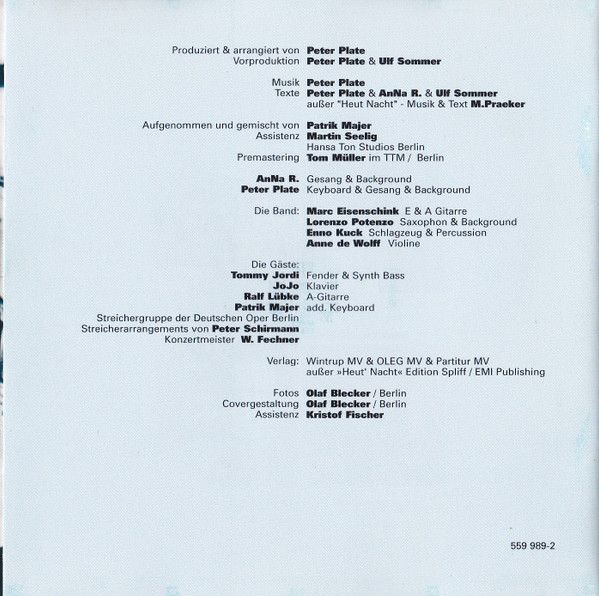 Produziert & arrangiert von Peter Plate
Vorproduktion Peter Plate & Ulf Sommer

Musik Peter Plate
Texte Peter Plate & AnNa R. & Ulf Sommer
außer "Heut Nacht" - Musik & Text M.Praeker

Aufgenommen und gemischt von Patrik Majer
Assistenz Martin Seelig
Hansa Ton Studios Berlin
Premastering Tom Müller im TTM / Berlin

AnNa R. Gesang & Background
Peter Plate Keyboard & Gesang & Background

Die Band: Marc Eisenschink E & A Gitarre
Lorenzo Potenzo Saxophon & Background
Enno Kuck Schlagzeug & Percussion
Anne de Wolff Violine

Die Gäste:
Tommy Jordi Fender & Synth Bass
JoJo Klavier
Ralf Lübke A-Gitarre
Patrik Majer add. Keyboard
Streichergruppe der Deutschen Oper Berlin
Streicherarrangements von Peter Schirmann
Konzertmeister W. Fechner

Verlag: Wintrup MV & OLEG MV & Partitur MV
außer »Heut' Nacht« Edition Spliff / EMI Publishing

Fotos Olaf Blecker / Berlin
Covergestaltung Olaf Blecker / Berlin
Assistenz Kristof Fischer

559 989-2